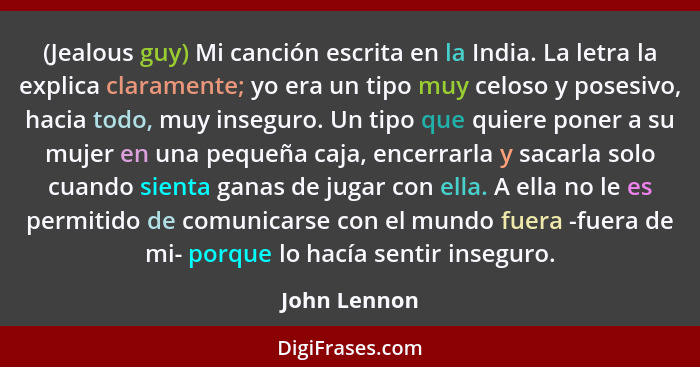 (Jealous guy) Mi canción escrita en la India. La letra la explica claramente; yo era un tipo muy celoso y posesivo, hacia todo, muy inseguro. Un tipo que quiere poner a su mujer en una pequeña caja, encerrarla y sacarla solo cuando sienta ganas de jugar con ella. A ella no le es permitido de comunicarse con el mundo fuera -fuera de mi- porque lo hacía sentir inseguro.

John Lennon

DigiFrases.com